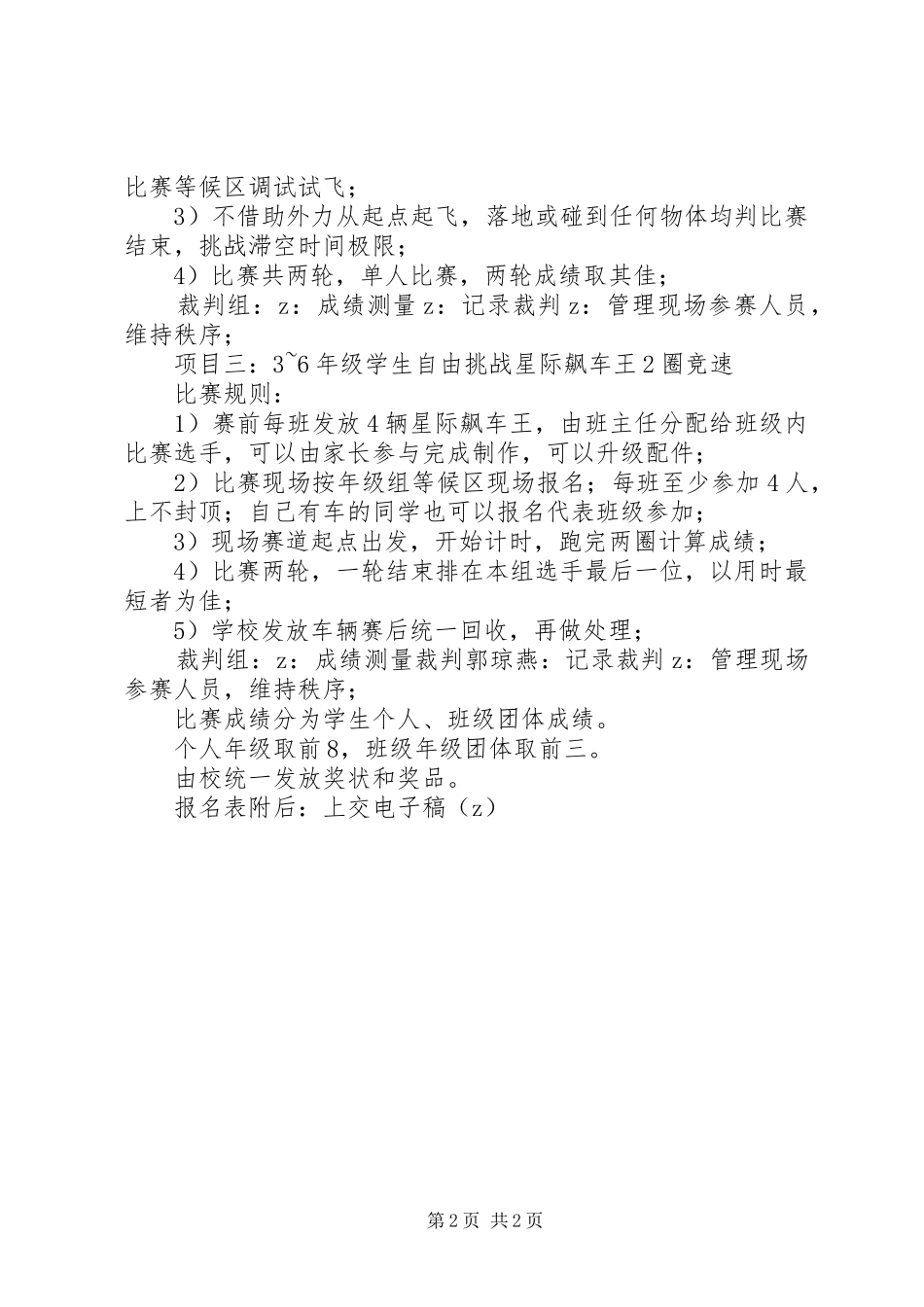 比赛等候区调试试飞；

3）不借助外力从起点起飞，落地或碰到任何物体均判比赛结束，挑战滞空时间极限；

4）比赛共两轮，单人比赛，两轮成绩取其佳；

裁判组：z：成绩测量 z：记录裁判 z：管理现场参赛人员，维持秩序；

项目三：3~6 年级学生自由挑战星际飙车王 2 圈竞速

比赛规则：

1）赛前每班发放 4 辆星际飙车王，由班主任分配给班级内比赛选手，可以由家长参与完成制作，可以升级配件；

2）比赛现场按年级组等候区现场报名；每班至少参加 4 人，上不封顶；自己有车的同学也可以报名代表班级参加；

3）现场赛道起点出发，开始计时，跑完两圈计算成绩；

4）比赛两轮，一轮结束排在本组选手最后一位，以用时最短者为佳；

5）学校发放车辆赛后统一回收，再做处理；

裁判组：z：成绩测量裁判郭琼燕：记录裁判 z：管理现场参赛人员，维持秩序；

比赛成绩分为学生个人、班级团体成绩。

个人年级取前 8，班级年级团体取前三。

由校统一发放奖状和奖品。

报名表附后：上交电子稿（z）

第 2 页 共 2 页